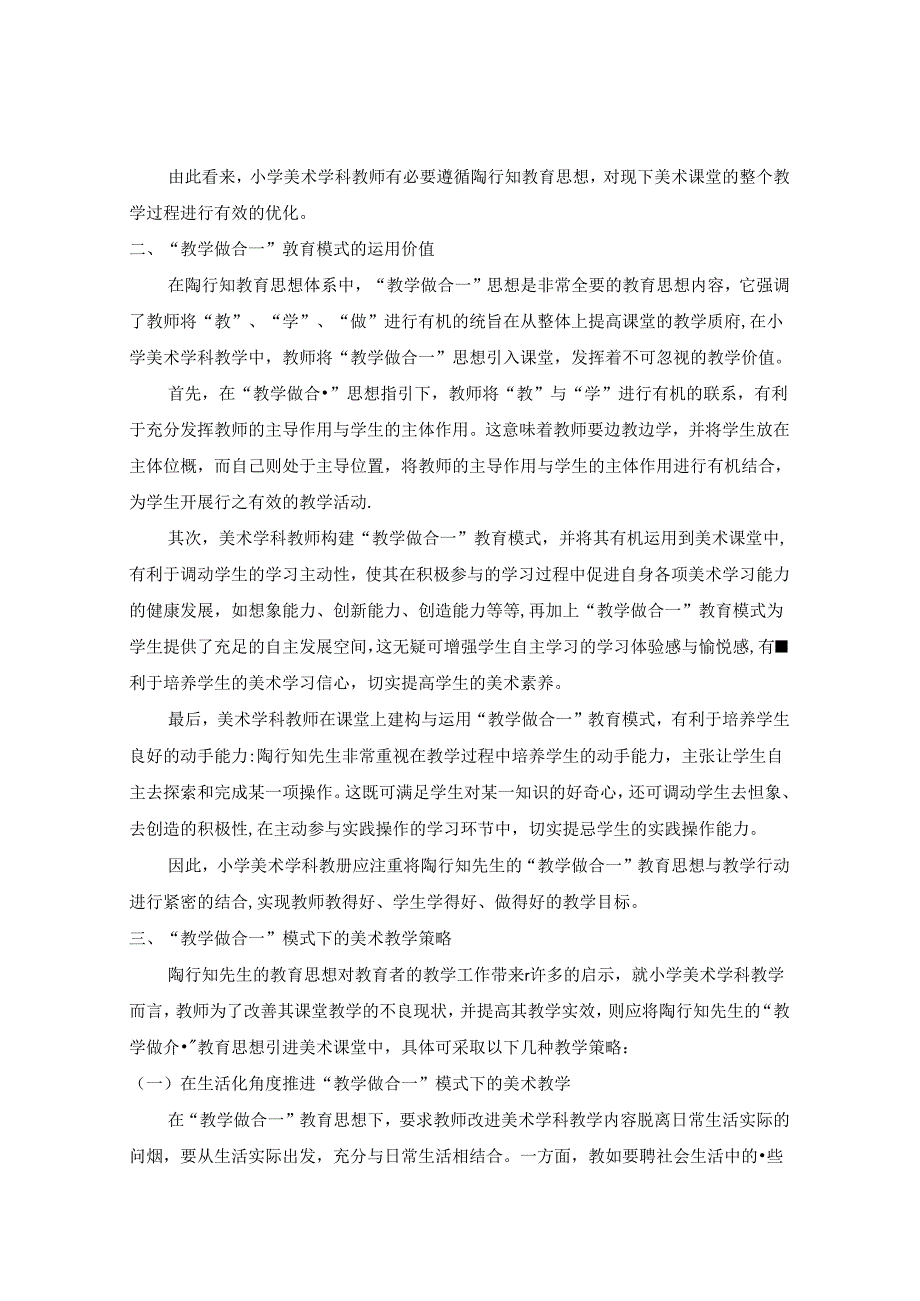 由此看来，小学美术学科教师有必要遵循陶行知教育思想，对现下美术课堂的整个教学过程进行有效的优化。

二、“教学做合一”教育模式的运用价值

在陶行知教育思想体系中，“教学做合一”思想是非常全要的教育思想内容，它强调了教师将“教”、“学”、“做”进行有机的统旨在从整体上提高课堂的教学质府，在小学美术学科教学中，教师将“教学做合一”思想引入课堂，发挥着不可忽视的教学价值。

首先，在“教学做合•”思想指引下，教师将“教”与“学”进行有机的联系，有利于充分发挥教师的主导作用与学生的主体作用。这意味着教师要边教边学，并将学生放在主体位概，而自己则处于主导位置，将教师的主导作用与学生的主体作用进行有机结合，为学生开展行之有效的教学活动.

其次，美术学科教师构建“教学做合一”教育模式，并将其有机运用到美术课堂中，有利于调动学生的学习主动性，使其在积极参与的学习过程中促进自身各项美术学习能力的健康发展，如想象能力、创新能力、创造能力等等，再加上“教学做合一”教育模式为学生提供了充足的自主发展空间，这无疑可增强学生自主学习的学习体验感与愉悦感，有■利于培养学生的美术学习信心，切实提高学生的美术素养。

最后，美术学科教师在课堂上建构与运用“教学做合一”教育模式，有利于培养学生良好的动手能力:陶行知先生非常重视在教学过程中培养学生的动手能力，主张让学生自主去探索和完成某一项操作。这既可满足学生对某一知识的好奇心，还可调动学生去怛象、去创造的积极性,在主动参与实践操作的学习环节中，切实提忌学生的实践操作能力。

因此，小学美术学科教册应注重将陶行知先生的“教学做合一”教育思想与教学行动进行紧密的结合,实现教师教得好、学生学得好、做得好的教学目标。

三、“教学做合一”模式下的美术教学策略

陶行知先生的教育思想对教育者的教学工作带来r许多的启示，就小学美术学科教学而言，教师为了改善其课堂教学的不良现状，并提高其教学实效，则应将陶行知先生的“教学做介•”教育思想引进美术课堂中，具体可采取以下几种教学策略：

（一）在生活化角度推进“教学做合一”模式下的美术教学

在“教学做合一”教育思想下，要求教师改进美术学科教学内容脱离日常生活实际的问烟，要从生活实际出发，充分与日常生活相结合。一方面，教如要聘社会生活中的•些